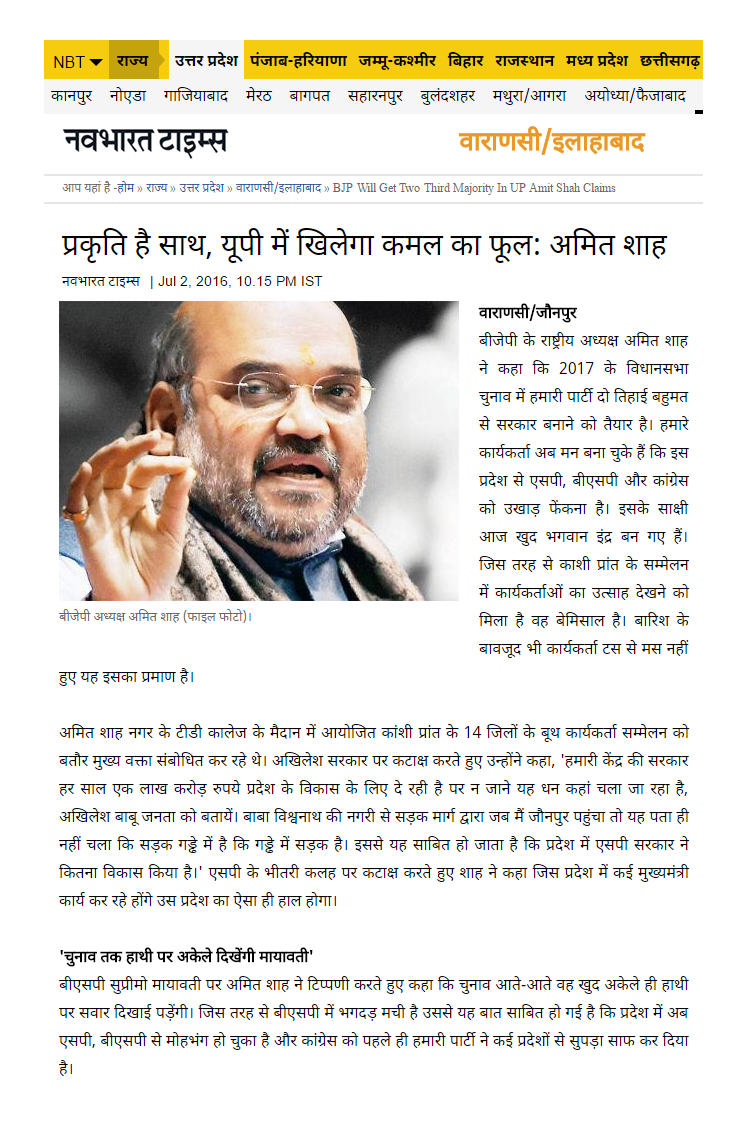 NBT राज्य उत्तर प्रदेश पंजाब-हरियाणा जम्मू-कश्मीर बिहार राजस्थान मध्य प्रदेश छत्तीसगढ़

कानपुर नोएडा गाजियाबाद मेरठ बागपत सहारनपुर बुलंदशहर मथुरा/आगरा अयोध्या/फैजाबाद

नवभारत टाइम्स वाराणसी/इलाहाबाद

आप यहां है -होम » राज्य » उत्तर प्रदेश » वाराणसी/इलाहाबाद » BJP Will Get Two Third Majority In UP Amit Shah Claims

प्रकृति है साथ, यूपी में खिलेगा कमल का फूल: अमित शाह

नवभारत टाइम्स | Jul 2, 2016, 10.15 PM IST

बीजेपी अध्यक्ष अमित शाह (फाइल फोटो)।

वाराणसी/जौनपुर
बीजेपी के राष्ट्रीय अध्यक्ष अमित शाह ने कहा कि 2017 के विधानसभा चुनाव में हमारी पार्टी दो तिहाई बहुमत से सरकार बनाने को तैयार है। हमारे कार्यकर्ता अब मन बना चुके हैं कि इस प्रदेश से एसपी, बीएसपी और कांग्रेस को उखाड़ फेंकना है। इसके साक्षी आज खुद भगवान इंद्र बन गए हैं। जिस तरह से काशी प्रांत के सम्मेलन में कार्यकर्ताओं का उत्साह देखने को मिला है वह बेमिसाल है। बारिश के बावजूद भी कार्यकर्ता टस से मस नहीं हुए यह इसका प्रमाण है।

अमित शाह नगर के टीडी कालेज के मैदान में आयोजित कांशी प्रांत के 14 जिलों के बूथ कार्यकर्ता सम्मेलन को बतौर मुख्य वक्ता संबोधित कर रहे थे। अखिलेश सरकार पर कटाक्ष करते हुए उन्होंने कहा, 'हमारी केंद्र की सरकार हर साल एक लाख करोड़ रुपये प्रदेश के विकास के लिए दे रही है पर न जाने यह धन कहां चला जा रहा है, अखिलेश बाबू जनता को बतायें। बाबा विश्वनाथ की नगरी से सड़क मार्ग द्वारा जब मैं जौनपुर पहुंचा तो यह पता ही नहीं चला कि सड़क गड्ढे में है कि गड्ढे में सड़क है। इससे यह साबित हो जाता है कि प्रदेश में एसपी सरकार ने कितना विकास किया है।' एसपी के भीतरी कलह पर कटाक्ष करते हुए शाह ने कहा जिस प्रदेश में कई मुख्यमंत्री कार्य कर रहे होंगे उस प्रदेश का ऐसा ही हाल होगा।

'चुनाव तक हाथी पर अकेले दिखेंगी मायावती'
बीएसपी सुप्रीमो मायावती पर अमित शाह ने टिप्पणी करते हुए कहा कि चुनाव आते-आते वह खुद अकेले ही हाथी पर सवार दिखाई पड़ेंगी। जिस तरह से बीएसपी में भगदड़ मची है उससे यह बात साबित हो गई है कि प्रदेश में अब एसपी, बीएसपी से मोहभंग हो चुका है और कांग्रेस को पहले ही हमारी पार्टी ने कई प्रदेशों से सुपड़ा साफ कर दिया है।